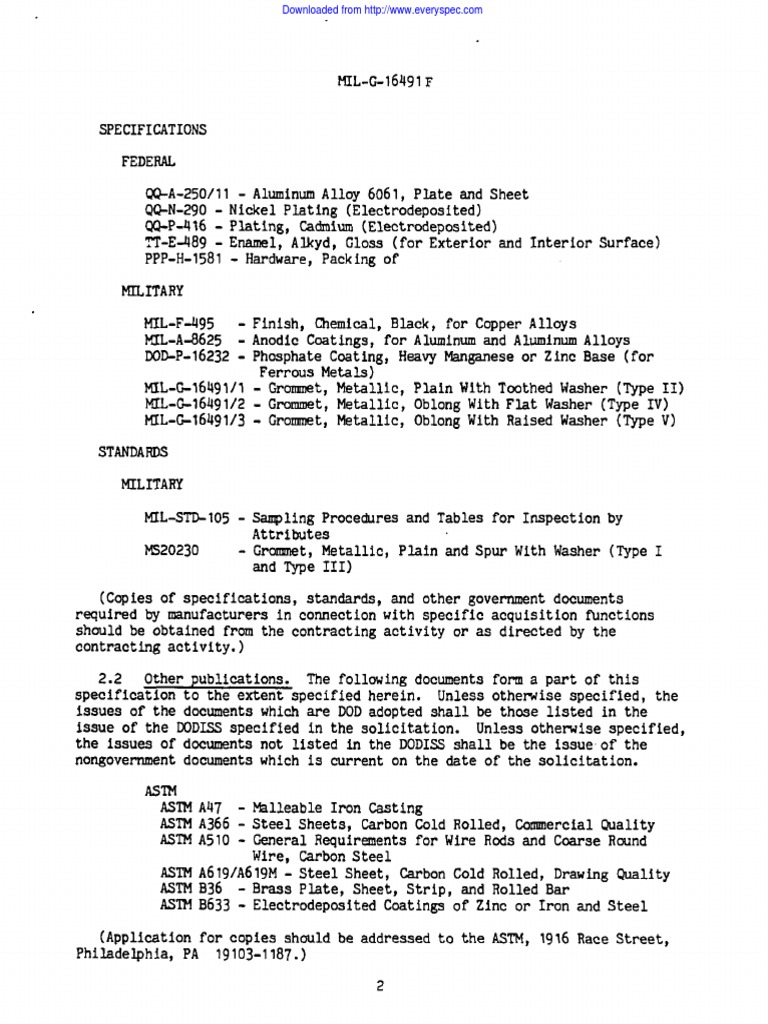 Downloaded from http://www.everyspec.com

MIL-G-16491F

SPECIFICATIONS

FEDERAL

QQ-A-250/11 - Aluminum Alloy 6061, Plate and Sheet
QQ-N-290 - Nickel Plating (Electrodeposited)
QQ-P-416 - Plating, Cadmium (Electrodeposited)
TT-E-489 - Enamel, Alkyd, Gloss (for Exterior and Interior Surface)
PPP-H-1581 - Hardware, Packing of

MILITARY

MIL-F-495 - Finish, Chemical, Black, for Copper Alloys
MIL-A-8625 - Anodic Coatings, for Aluminum and Aluminum Alloys
DOD-P-16232 - Phosphate Coating, Heavy Manganese or Zinc Base (for Ferrous Metals)
MIL-G-16491/1 - Grommet, Metallic, Plain With Toothed Washer (Type II)
MIL-G-16491/2 - Grommet, Metallic, Oblong With Flat Washer (Type IV)
MIL-G-16491/3 - Grommet, Metallic, Oblong With Raised Washer (Type V)

STANDARDS

MILITARY

MIL-STD-105 - Sampling Procedures and Tables for Inspection by Attributes
MS20230 - Grommet, Metallic, Plain and Spur With Washer (Type I and Type III)

(Copies of specifications, standards, and other government documents required by manufacturers in connection with specific acquisition functions should be obtained from the contracting activity or as directed by the contracting activity.)

2.2 Other publications. The following documents form a part of this specification to the extent specified herein. Unless otherwise specified, the issues of the documents which are DOD adopted shall be those listed in the issue of the DODISS specified in the solicitation. Unless otherwise specified, the issues of documents not listed in the DODISS shall be the issue of the nongovernment documents which is current on the date of the solicitation.

ASTM
ASTM A47 - Malleable Iron Casting
ASTM A366 - Steel Sheets, Carbon Cold Rolled, Commercial Quality
ASTM A510 - General Requirements for Wire Rods and Coarse Round Wire, Carbon Steel
ASTM A619/A619M - Steel Sheet, Carbon Cold Rolled, Drawing Quality
ASTM B36 - Brass Plate, Sheet, Strip, and Rolled Bar
ASTM B633 - Electrodeposited Coatings of Zinc or Iron and Steel

(Application for copies should be addressed to the ASTM, 1916 Race Street, Philadelphia, PA 19103-1187.)

2